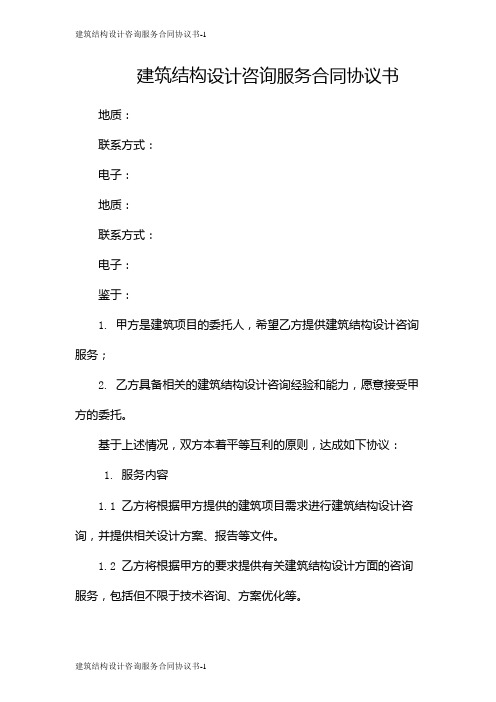 建筑结构设计咨询服务合同协议书-1

建筑结构设计咨询服务合同协议书

地质：

联系方式：

电子：

地质：

联系方式：

电子：

鉴于：

1. 甲方是建筑项目的委托人，希望乙方提供建筑结构设计咨询服务；

2. 乙方具备相关的建筑结构设计咨询经验和能力，愿意接受甲方的委托。

基于上述情况，双方本着平等互利的原则，达成如下协议：

1. 服务内容

1.1 乙方将根据甲方提供的建筑项目需求进行建筑结构设计咨询，并提供相关设计方案、报告等文件。

1.2 乙方将根据甲方的要求提供有关建筑结构设计方面的咨询服务，包括但不限于技术咨询、方案优化等。

建筑结构设计咨询服务合同协议书-1